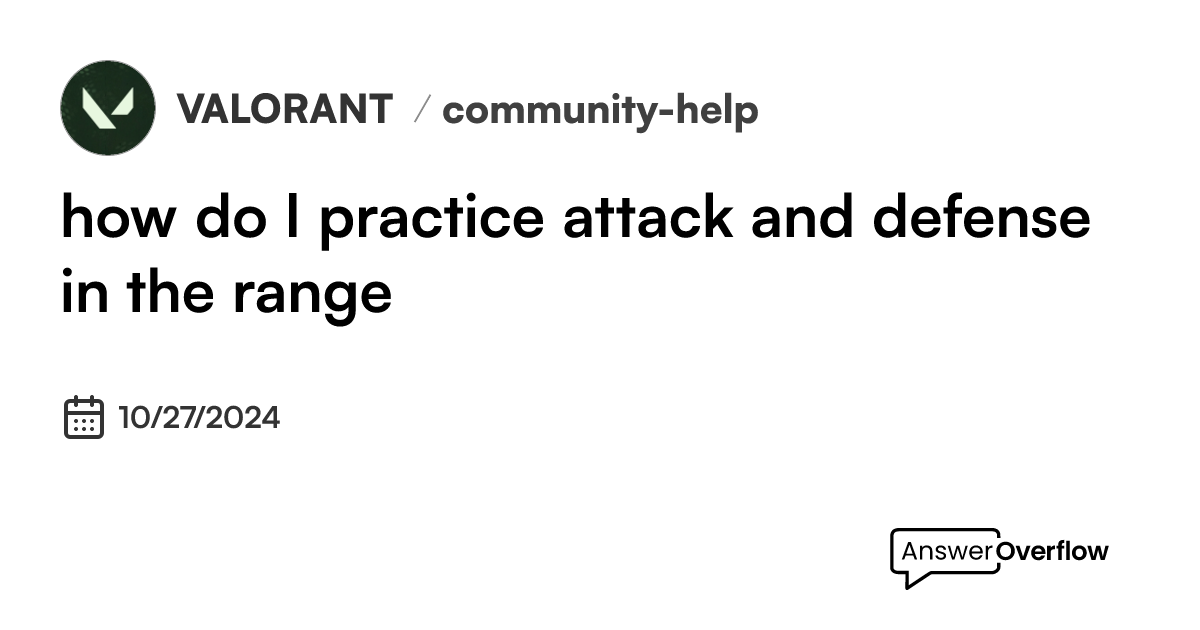 VALORANT / community-help

how do I practice attack and defense in the range

10/27/2024

AnswerOverflow